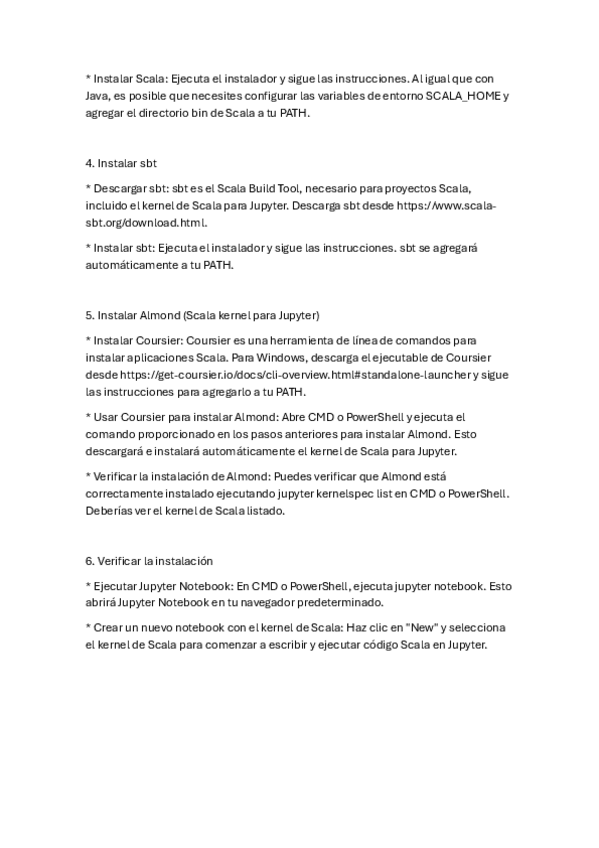 * Instalar Scala: Ejecuta el instalador y sigue las instrucciones. Al igual que con Java, es posible que necesites configurar las variables de entorno SCALA_HOME y agregar el directorio bin de Scala a tu PATH.

4. Instalar sbt

* Descargar sbt: sbt es el Scala Build Tool, necesario para proyectos Scala, incluido el kernel de Scala para Jupyter. Descarga sbt desde https://www.scala-sbt.org/download.html.

* Instalar sbt: Ejecuta el instalador y sigue las instrucciones. sbt se agregará automáticamente a tu PATH.

5. Instalar Almond (Scala kernel para Jupyter)

* Instalar Coursier: Coursier es una herramienta de línea de comandos para instalar aplicaciones Scala. Para Windows, descarga el ejecutable de Coursier desde https://get-coursier.io/docs/cli-overview.html#standalone-launcher y sigue las instrucciones para agregarlo a tu PATH.

* Usar Coursier para instalar Almond: Abre CMD o PowerShell y ejecuta el comando proporcionado en los pasos anteriores para instalar Almond. Esto descargará e instalará automáticamente el kernel de Scala para Jupyter.

* Verificar la instalación de Almond: Puedes verificar que Almond está correctamente instalado ejecutando jupyter kernelspec list en CMD o PowerShell. Deberías ver el kernel de Scala listado.

6. Verificar la instalación

* Ejecutar Jupyter Notebook: En CMD o PowerShell, ejecuta jupyter notebook. Esto abrirá Jupyter Notebook en tu navegador predeterminado.

* Crear un nuevo notebook con el kernel de Scala: Haz clic en "New" y selecciona el kernel de Scala para comenzar a escribir y ejecutar código Scala en Jupyter.